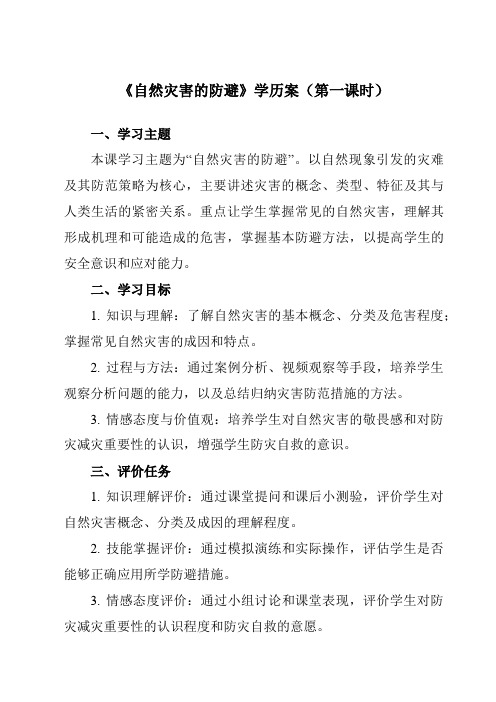 《自然灾害的防避》学历案（第一课时）

一、学习主题

本课学习主题为“自然灾害的防避”。以自然现象引发的灾难及其防范策略为核心，主要讲述灾害的概念、类型、特征及其与人类生活的紧密关系。重点让学生掌握常见的自然灾害，理解其形成机理和可能造成的危害，掌握基本防避方法，以提高学生的安全意识和应对能力。

二、学习目标

1. 知识与理解：了解自然灾害的基本概念、分类及危害程度；掌握常见自然灾害的成因和特点。

2. 过程与方法：通过案例分析、视频观察等手段，培养学生观察分析问题的能力，以及总结归纳灾害防范措施的方法。

3. 情感态度与价值观：培养学生对自然灾害的敬畏感和对防灾减灾重要性的认识，增强学生防灾自救的意识。

三、评价任务

1. 知识理解评价：通过课堂提问和课后小测验，评价学生对自然灾害概念、分类及成因的理解程度。

2. 技能掌握评价：通过模拟演练和实际操作，评估学生是否能够正确应用所学防避措施。

3. 情感态度评价：通过小组讨论和课堂表现，评价学生对防灾减灾重要性的认识程度和防灾自救的意愿。